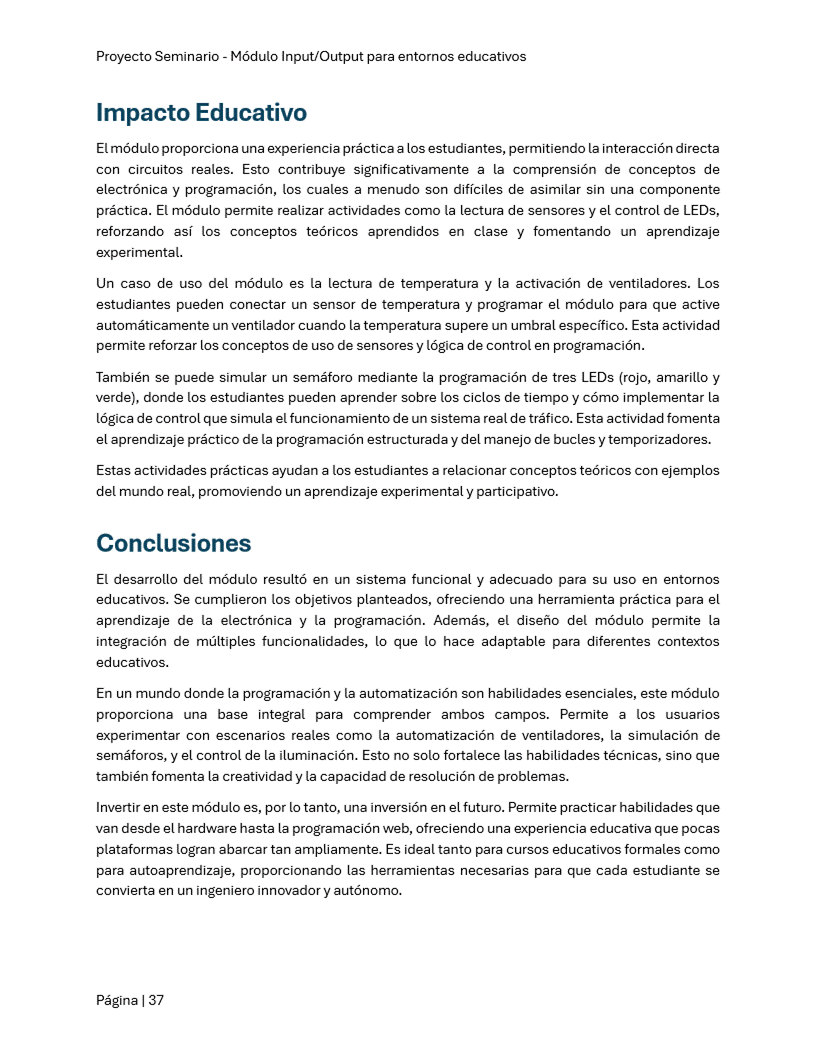 Proyecto Seminario - Módulo Input/Output para entornos educativos

Impacto Educativo

El módulo proporciona una experiencia práctica a los estudiantes, permitiendo la interacción directa con circuitos reales. Esto contribuye significativamente a la comprensión de conceptos de electrónica y programación, los cuales a menudo son difíciles de asimilar sin una componente práctica. El módulo permite realizar actividades como la lectura de sensores y el control de LEDs, reforzando así los conceptos teóricos aprendidos en clase y fomentando un aprendizaje experimental.

Un caso de uso del módulo es la lectura de temperatura y la activación de ventiladores. Los estudiantes pueden conectar un sensor de temperatura y programar el módulo para que active automáticamente un ventilador cuando la temperatura supere un umbral específico. Esta actividad permite reforzar los conceptos de uso de sensores y lógica de control en programación.

También se puede simular un semáforo mediante la programación de tres LEDs (rojo, amarillo y verde), donde los estudiantes pueden aprender sobre los ciclos de tiempo y cómo implementar la lógica de control que simula el funcionamiento de un sistema real de tráfico. Esta actividad fomenta el aprendizaje práctico de la programación estructurada y del manejo de bucles y temporizadores.

Estas actividades prácticas ayudan a los estudiantes a relacionar conceptos teóricos con ejemplos del mundo real, promoviendo un aprendizaje experimental y participativo.

Conclusiones

El desarrollo del módulo resultó en un sistema funcional y adecuado para su uso en entornos educativos. Se cumplieron los objetivos planteados, ofreciendo una herramienta práctica para el aprendizaje de la electrónica y la programación. Además, el diseño del módulo permite la integración de múltiples funcionalidades, lo que lo hace adaptable para diferentes contextos educativos.

En un mundo donde la programación y la automatización son habilidades esenciales, este módulo proporciona una base integral para comprender ambos campos. Permite a los usuarios experimentar con escenarios reales como la automatización de ventiladores, la simulación de semáforos, y el control de la iluminación. Esto no solo fortalece las habilidades técnicas, sino que también fomenta la creatividad y la capacidad de resolución de problemas.

Invertir en este módulo es, por lo tanto, una inversión en el futuro. Permite practicar habilidades que van desde el hardware hasta la programación web, ofreciendo una experiencia educativa que pocas plataformas logran abarcar tan ampliamente. Es ideal tanto para cursos educativos formales como para autoaprendizaje, proporcionando las herramientas necesarias para que cada estudiante se convierta en un ingeniero innovador y autónomo.

Página | 37